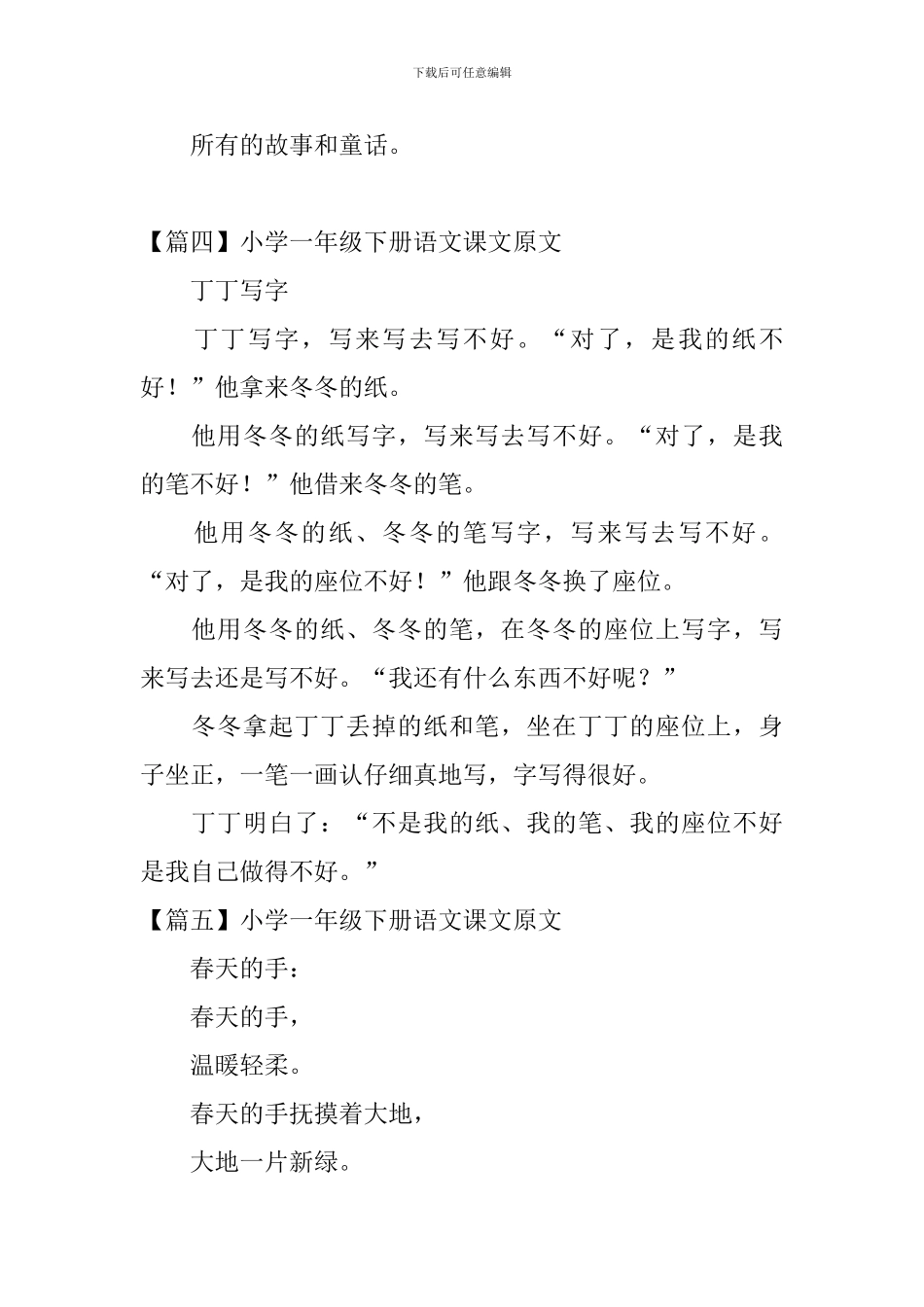 下载后可任意编辑

所有的故事和童话。

【篇四】小学一年级下册语文课文原文

丁丁写字

丁丁写字，写来写去写不好。“对了，是我的纸不好！”他拿来冬冬的纸。

他用冬冬的纸写字，写来写去写不好。“对了，是我的笔不好！”他借来冬冬的笔。

他用冬冬的纸、冬冬的笔写字，写来写去写不好。“对了，是我的座位不好！”他跟冬冬换了座位。

他用冬冬的纸、冬冬的笔，在冬冬的座位上写字，写来写去还是写不好。“我还有什么东西不好呢？”

冬冬拿起丁丁丢掉的纸和笔，坐在丁丁的座位上，身子坐正，一笔一画认仔细真地写，字写得很好。

丁丁明白了：“不是我的纸、我的笔、我的座位不好是我自己做得不好。”

【篇五】小学一年级下册语文课文原文

春天的手：

春天的手，

温暖轻柔。

春天的手抚摸着大地，

大地一片新绿。